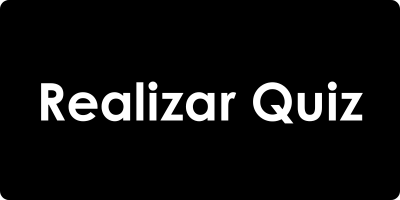 Realizar Quiz